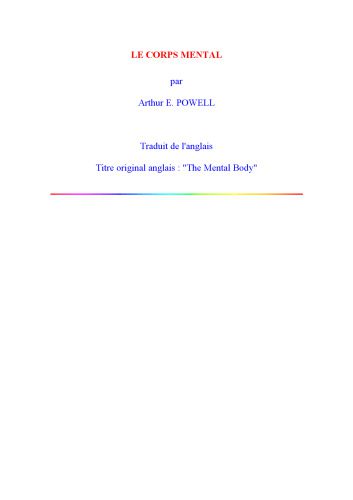 LE CORPS MENTAL

par

Arthur E. POWELL

Traduit de l'anglais

Titre original anglais : "The Mental Body"